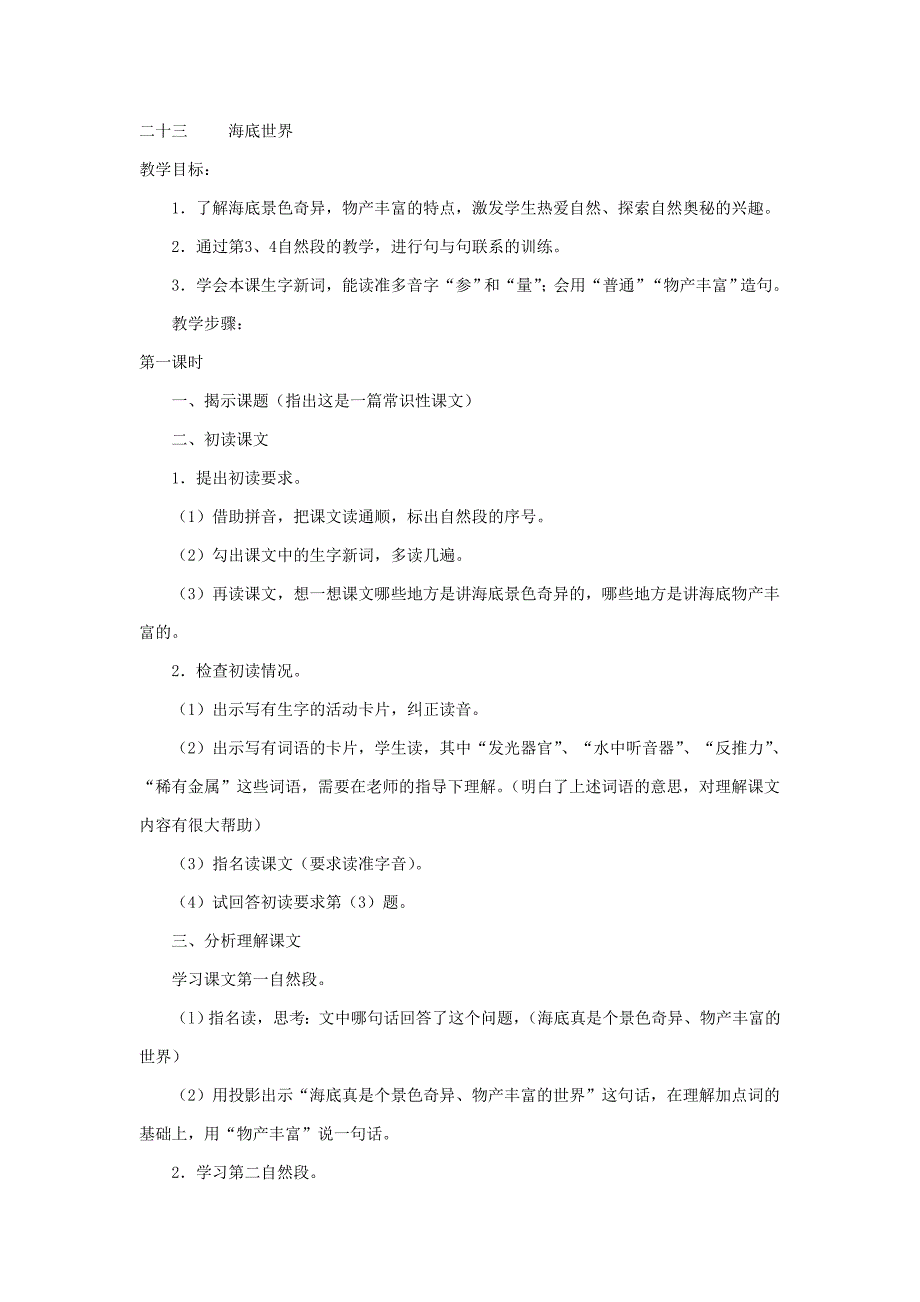 二十三　　海底世界

教学目标：

1．了解海底景色奇异，物产丰富的特点，激发学生热爱自然、探索自然奥秘的兴趣。

2．通过第3、4自然段的教学，进行句与句联系的训练。

3．学会本课生字新词，能读准多音字“参”和“量”；会用“普通”“物产丰富”造句。

教学步骤：

第一课时

一、揭示课题（指出这是一篇常识性课文）

二、初读课文

1．提出初读要求。

（1）借助拼音，把课文读通顺，标出自然段的序号。

（2）勾出课文中的生字新词，多读几遍。

（3）再读课文，想一想课文哪些地方是讲海底景色奇异的，哪些地方是讲海底物产丰富的。

2．检查初读情况。

（1）出示写有生字的活动卡片，纠正读音。

（2）出示写有词语的卡片，学生读，其中“发光器官”、“水中听音器”、“反推力”、“稀有金属”这些词语，需要在老师的指导下理解。（明白了上述词语的意思，对理解课文内容有很大帮助）

（3）指名读课文（要求读准字音）。

（4）试回答初读要求第（3）题。

三、分析理解课文

学习课文第一自然段。

（1）指名读，思考：文中哪句话回答了这个问题，（海底真是个景色奇异、物产丰富的世界）

（2）用投影出示“海底真是个景色奇异、物产丰富的世界”这句话，在理解加点词的基础上，用“物产丰富”说一句话。

2．学习第二自然段。